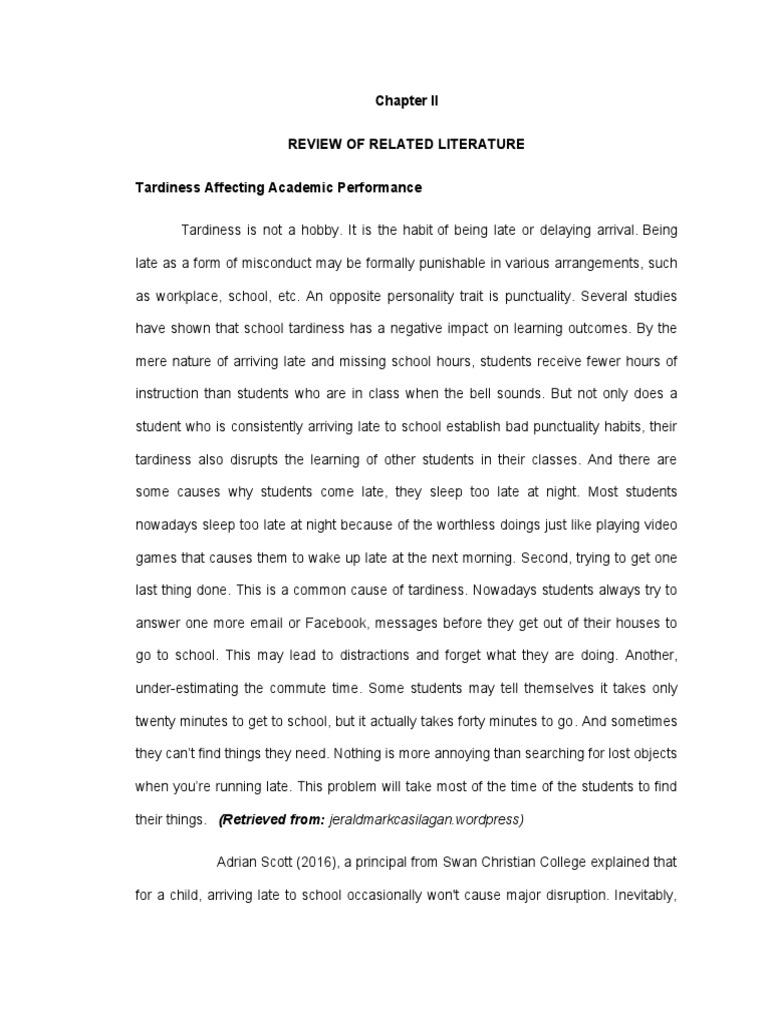 Chapter II

REVIEW OF RELATED LITERATURE

Tardiness Affecting Academic Performance

Tardiness is not a hobby. It is the habit of being late or delaying arrival. Being late as a form of misconduct may be formally punishable in various arrangements, such as workplace, school, etc. An opposite personality trait is punctuality. Several studies have shown that school tardiness has a negative impact on learning outcomes. By the mere nature of arriving late and missing school hours, students receive fewer hours of instruction than students who are in class when the bell sounds. But not only does a student who is consistently arriving late to school establish bad punctuality habits, their tardiness also disrupts the learning of other students in their classes. And there are some causes why students come late, they sleep too late at night. Most students nowadays sleep too late at night because of the worthless doings just like playing video games that causes them to wake up late at the next morning. Second, trying to get one last thing done. This is a common cause of tardiness. Nowadays students always try to answer one more email or Facebook, messages before they get out of their houses to go to school. This may lead to distractions and forget what they are doing. Another, under-estimating the commute time. Some students may tell themselves it takes only twenty minutes to get to school, but it actually takes forty minutes to go. And sometimes they can't find things they need. Nothing is more annoying than searching for lost objects when you're running late. This problem will take most of the time of the students to find their things. (Retrieved from: jeraldmarkcasilagan.wordpress)

Adrian Scott (2016), a principal from Swan Christian College explained that for a child, arriving late to school occasionally won't cause major disruption. Inevitably,